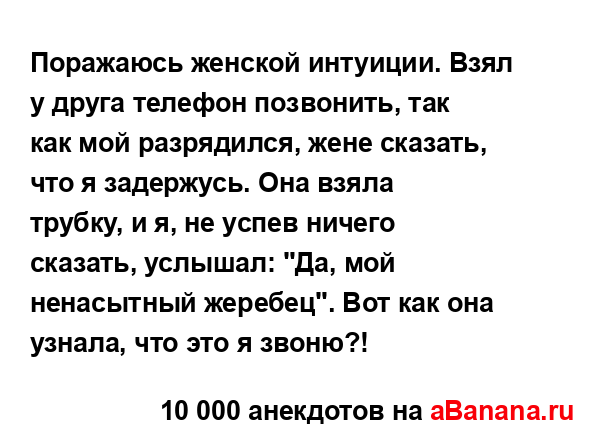 Поражаюсь женской интуиции. Взял у друга телефон позвонить, так как мой разрядился, жене сказать, что я задержусь. Она взяла трубку, и я, не успев ничего сказать, услышал: "Да, мой ненасытный жеребец". Вот как она узнала, что это я звоню?!

10 000 анекдотов на aBanana.ru